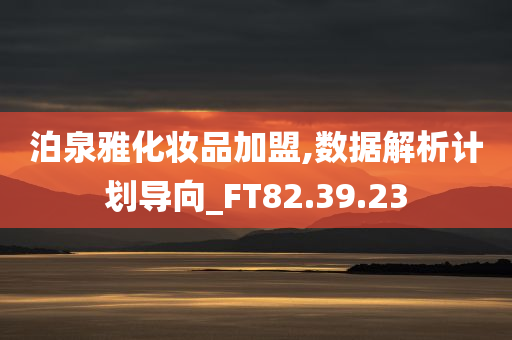 泊泉雅化妆品加盟,数据解析计划导向_FT82.39.23